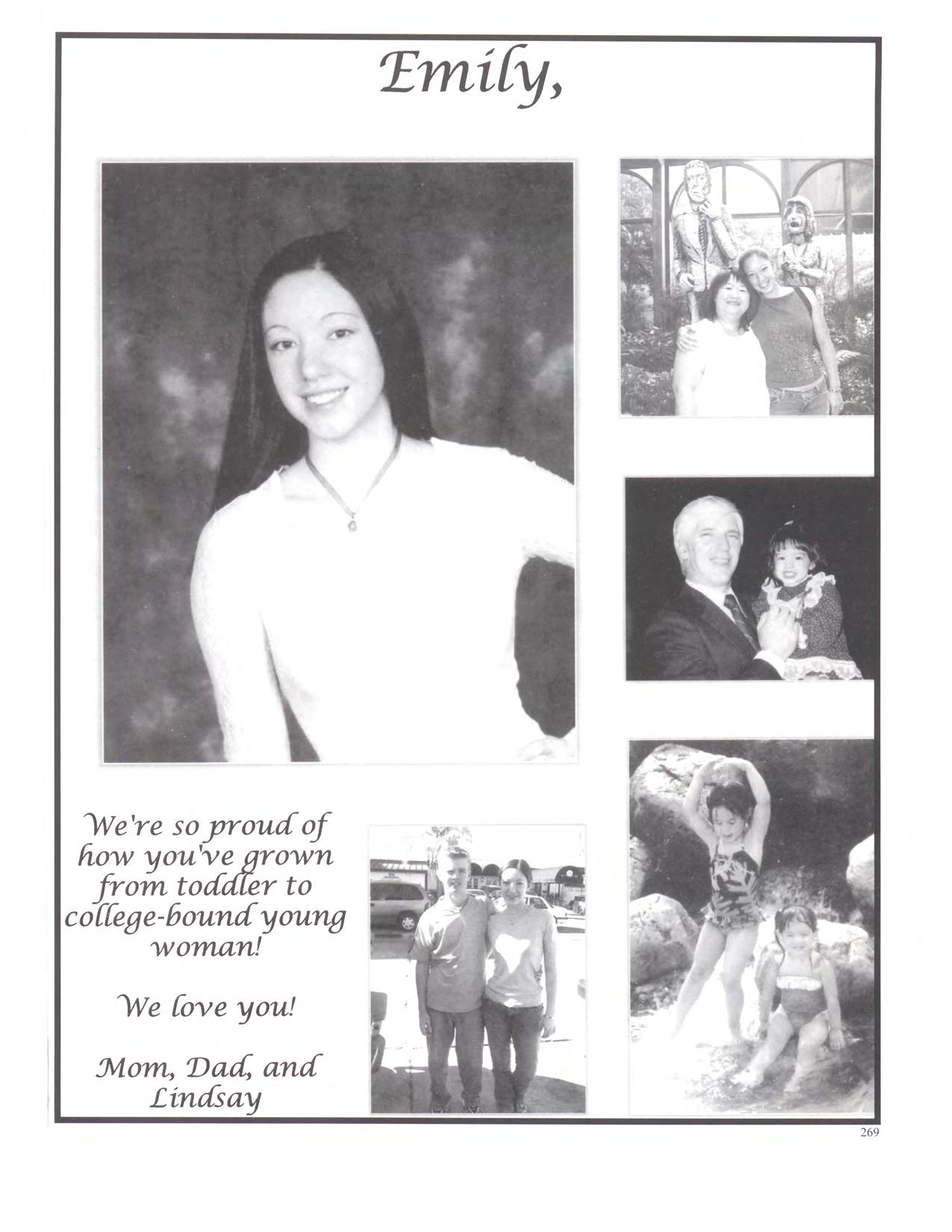 Emily,

We're so proud of how you've grown from toddler to college-bound young woman!

We love you!

Mom, Dad, and
Lindsay

269